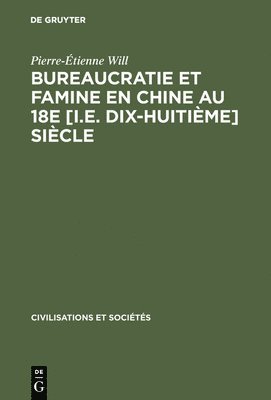 DE GRUYTER

Pierre-Étienne Will

BUREAUCRATIE ET FAMINE EN CHINE AU 18E [I.E. DIX-HUITIÈME] SIÈCLE

CIVILISATIONS ET SOCIÉTÉS

DE
G